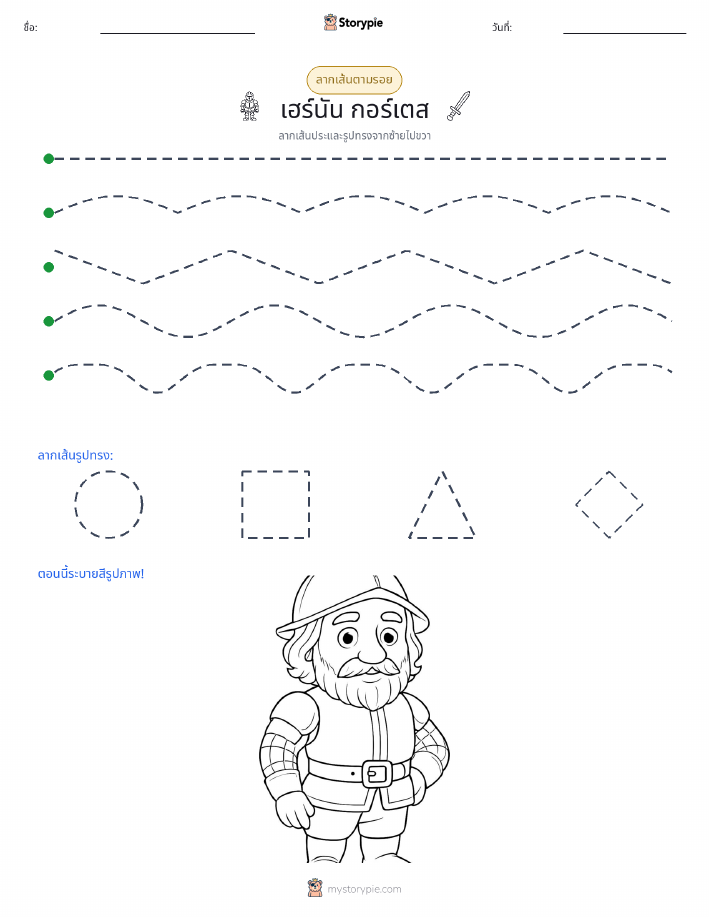 ชื่อ:

Storypie

วันที่:

ลากเส้นตามรอย

เฮร์นัน กอร์เตส

ลากเส้นประและรูปทรงจากซ้ายไปขวา

ลากเส้นรูปทรง:

ตอนนี้ระบายสีรูปภาพ!

mystorypie.com